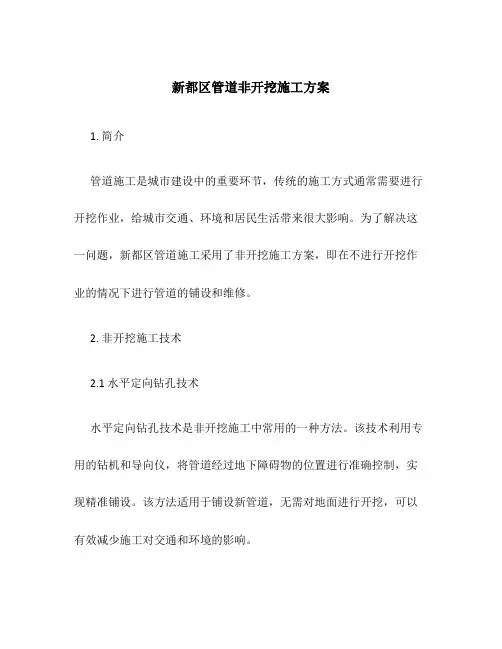 新都区管道非开挖施工方案

1. 简介

管道施工是城市建设中的重要环节，传统的施工方式通常需要进行开挖作业，给城市交通、环境和居民生活带来很大影响。为了解决这一问题，新都区管道施工采用了非开挖施工方案，即在不进行开挖作业的情况下进行管道的铺设和维修。

2. 非开挖施工技术

2.1 水平定向钻孔技术

水平定向钻孔技术是非开挖施工中常用的一种方法。该技术利用专用的钻机和导向仪，将管道经过地下障碍物的位置进行准确控制，实现精准铺设。该方法适用于铺设新管道，无需对地面进行开挖，可以有效减少施工对交通和环境的影响。